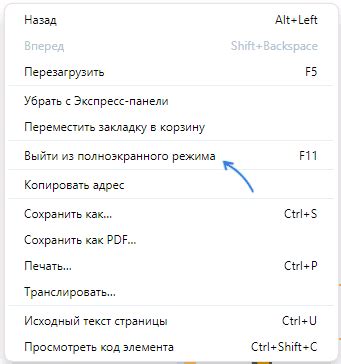 Назад Alt+Left
Вперед Shift+Backspace
Перезагрузить F5

Убрать с Экспресс-панели
Переместить закладку в корзину

Выйти из полноэкранного режима F11

Копировать адрес

Сохранить как... Ctrl+S
Сохранить как PDF...
Печать... Ctrl+P
Транслировать...

Исходный текст страницы Ctrl+U
Просмотреть код элемента Ctrl+Shift+C